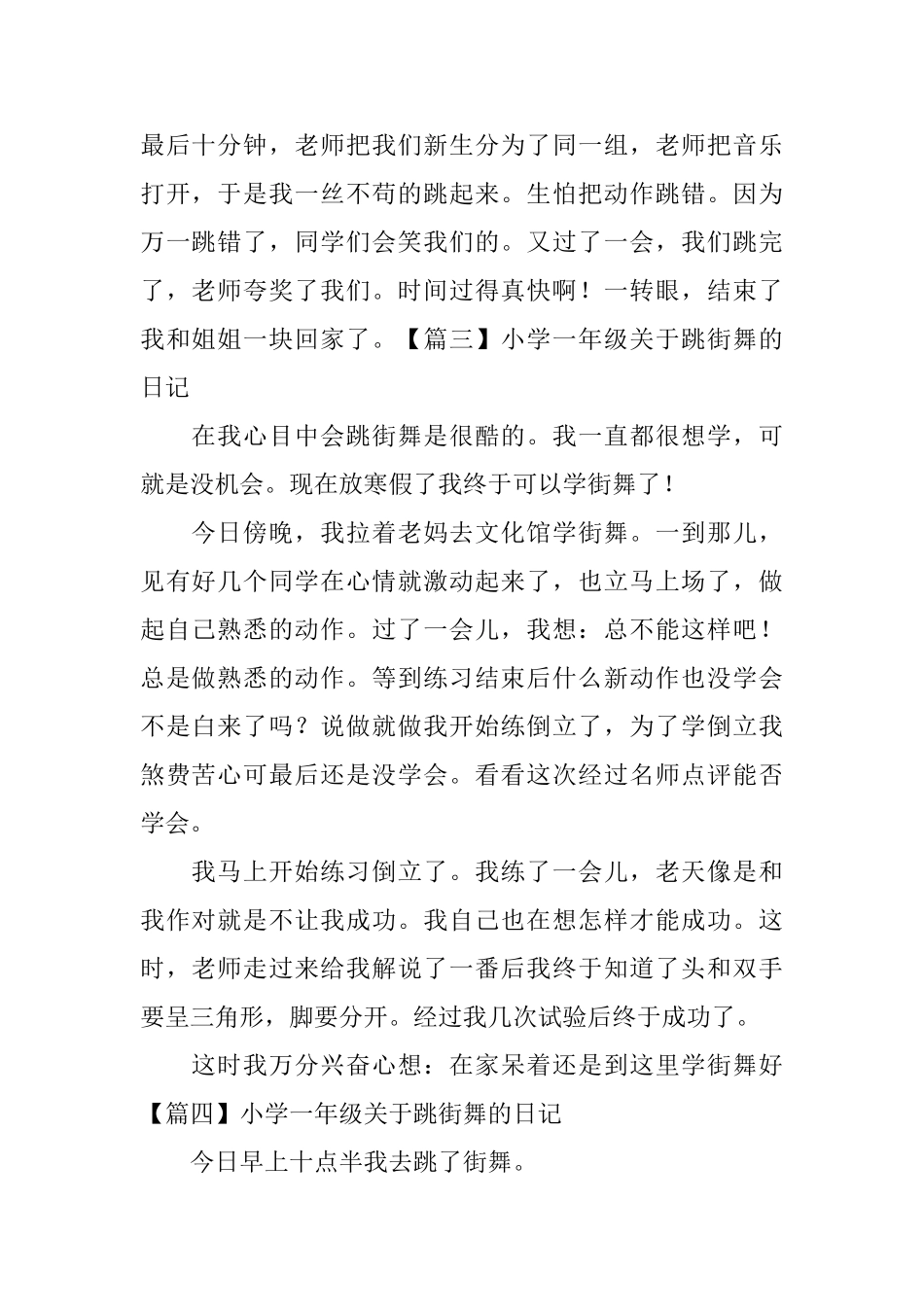 最后十分钟，老师把我们新生分为了同一组，老师把音乐打开，于是我一丝不苟的跳起来。生怕把动作跳错。因为万一跳错了，同学们会笑我们的。又过了一会，我们跳完了，老师夸奖了我们。时间过得真快啊！一转眼，结束了我和姐姐一块回家了。【篇三】小学一年级关于跳街舞的日记

在我心目中会跳街舞是很酷的。我一直都很想学，可就是没机会。现在放寒假了我终于可以学街舞了！

今日傍晚，我拉着老妈去文化馆学街舞。一到那儿，见有好几个同学在心情就激动起来了，也立马上场了，做起自己熟悉的动作。过了一会儿，我想：总不能这样吧！总是做熟悉的动作。等到练习结束后什么新动作也没学会不是白来了吗？说做就做我开始练倒立了，为了学倒立我煞费苦心可最后还是没学会。看看这次经过名师点评能否学会。

我马上开始练习倒立了。我练了一会儿，老天像是和我作对就是不让我成功。我自己也在想怎样才能成功。这时，老师走过来给我解说了一番后我终于知道了头和双手要呈三角形，脚要分开。经过我几次试验后终于成功了。

这时我万分兴奋心想：在家呆着还是到这里学街舞好【篇四】小学一年级关于跳街舞的日记

今日早上十点半我去跳了街舞。